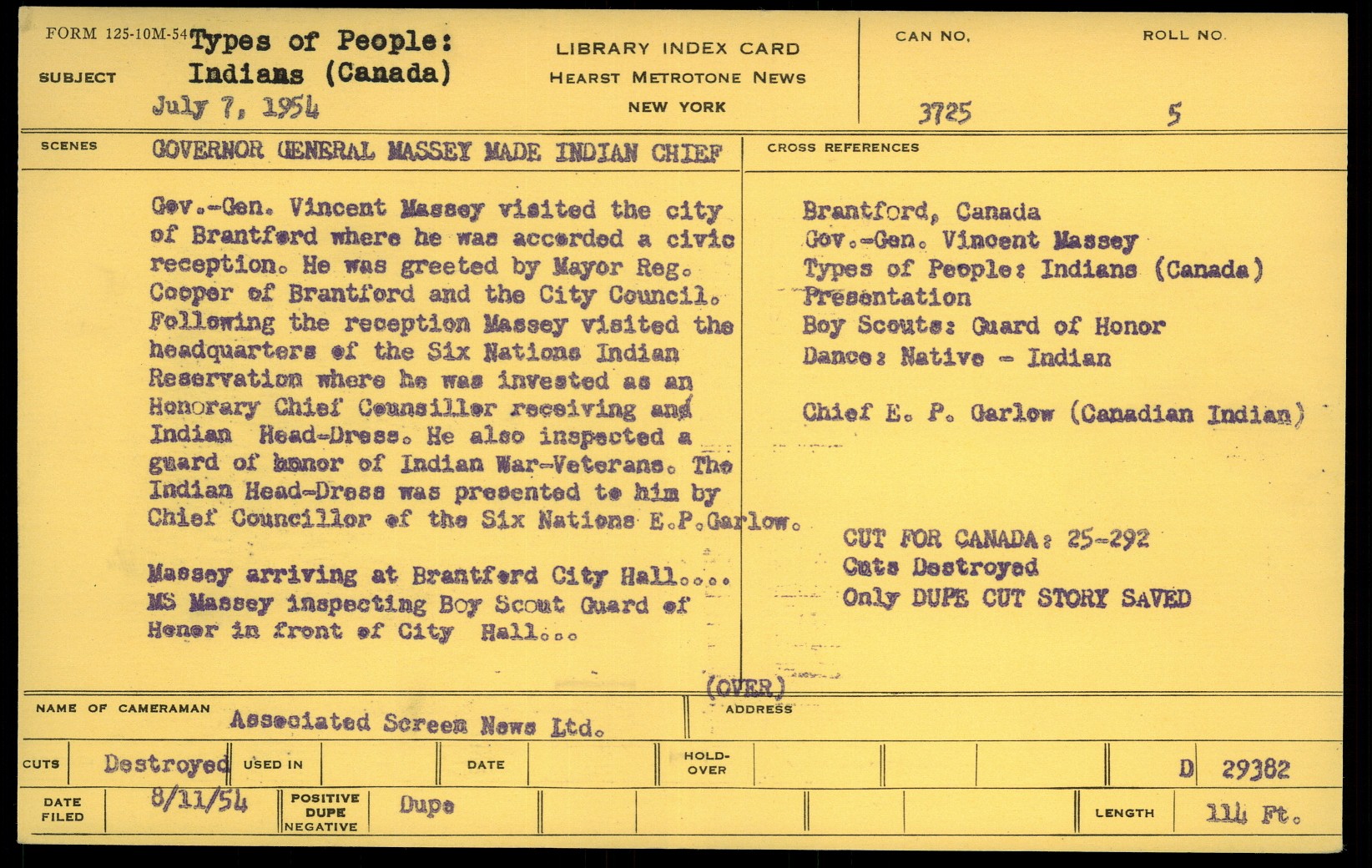 FORM 125-10M-54

SUBJECT Types of People: Indians (Canada)
July 7, 1954

LIBRARY INDEX CARD
HEARST METROTONE NEWS
NEW YORK

CAN NO. 3725
ROLL NO. 5

SCENES GOVERNOR GENERAL MASSEY MADE INDIAN CHIEF

Gov.-Gen. Vincent Massey visited the city of Brantford where he was accorded a civic reception. He was greeted by Mayor Reg. Cooper of Brantford and the City Council. Following the reception Massey visited the headquarters of the Six Nations Indian Reservation where he was invested as an Honorary Chief Counsillor receiving and Indian Head-Dress. He also inspected a guard of honor of Indian War-Veterans. The Indian Head-Dress was presented to him by Chief Councillor of the Six Nations E.P.Garlow.

Massey arriving at Brantford City Hall.... MS Massey inspecting Boy Scout Guard of Honor in front of City Hall...

(OVER)

CROSS REFERENCES

Brantford, Canada
Gov.-Gen. Vincent Massey
Types of People: Indians (Canada)
Presentation
Boy Scouts: Guard of Honor
Dance: Native - Indian

Chief E. P. Garlow (Canadian Indian)

CUT FOR CANADA: 25-292
Cuts Destroyed
Only DUPE CUT STORY SAVED

NAME OF CAMERAMAN Associated Screen News Ltd.
ADDRESS

CUTS Destroyed
USED IN
DATE
HOLD-OVER
D 29382

DATE FILED 8/11/54
POSITIVE DUPE NEGATIVE Dupe
LENGTH 114 Ft.